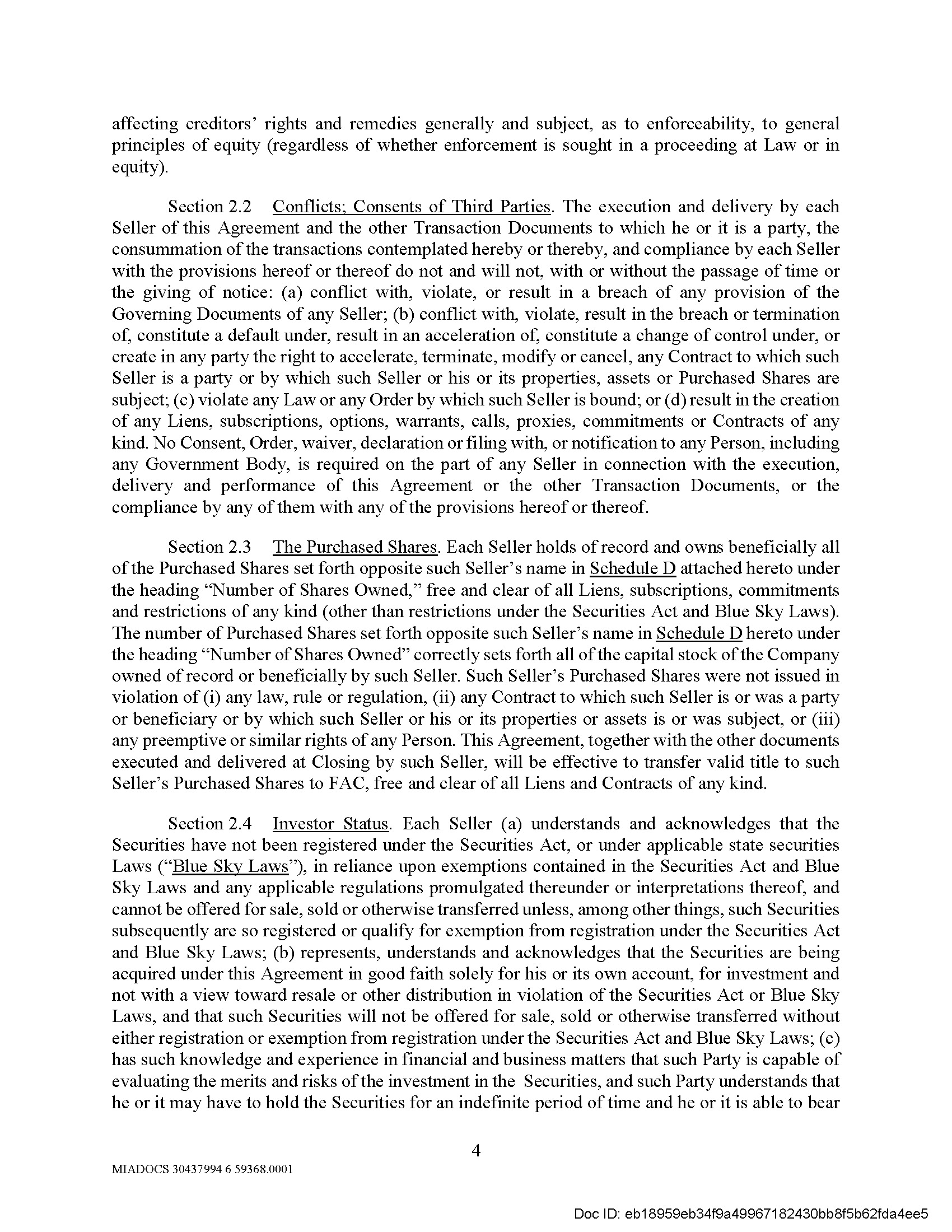 affecting creditors' rights and remedies generally and subject, as to enforceability, to general principles of equity (regardless of whether enforcement is sought in a proceeding at Law or in equity).

Section 2.2 Conflicts; Consents of Third Parties. The execution and delivery by each Seller of this Agreement and the other Transaction Documents to which he or it is a party, the consummation of the transactions contemplated hereby or thereby, and compliance by each Seller with the provisions hereof or thereof do not and will not, with or without the passage of time or the giving of notice: (a) conflict with, violate, or result in a breach of any provision of the Governing Documents of any Seller; (b) conflict with, violate, result in the breach or termination of, constitute a default under, result in an acceleration of, constitute a change of control under, or create in any party the right to accelerate, terminate, modify or cancel, any Contract to which such Seller is a party or by which such Seller or his or its properties, assets or Purchased Shares are subject; (c) violate any Law or any Order by which such Seller is bound; or (d) result in the creation of any Liens, subscriptions, options, warrants, calls, proxies, commitments or Contracts of any kind. No Consent, Order, waiver, declaration or filing with, or notification to any Person, including any Government Body, is required on the part of any Seller in connection with the execution, delivery and performance of this Agreement or the other Transaction Documents, or the compliance by any of them with any of the provisions hereof or thereof.

Section 2.3 The Purchased Shares. Each Seller holds of record and owns beneficially all of the Purchased Shares set forth opposite such Seller's name in Schedule D attached hereto under the heading "Number of Shares Owned," free and clear of all Liens, subscriptions, commitments and restrictions of any kind (other than restrictions under the Securities Act and Blue Sky Laws). The number of Purchased Shares set forth opposite such Seller's name in Schedule D hereto under the heading "Number of Shares Owned" correctly sets forth all of the capital stock of the Company owned of record or beneficially by such Seller. Such Seller's Purchased Shares were not issued in violation of (i) any law, rule or regulation, (ii) any Contract to which such Seller is or was a party or beneficiary or by which such Seller or his or its properties or assets is or was subject, or (iii) any preemptive or similar rights of any Person. This Agreement, together with the other documents executed and delivered at Closing by such Seller, will be effective to transfer valid title to such Seller's Purchased Shares to FAC, free and clear of all Liens and Contracts of any kind.

Section 2.4 Investor Status. Each Seller (a) understands and acknowledges that the Securities have not been registered under the Securities Act, or under applicable state securities Laws ("Blue Sky Laws"), in reliance upon exemptions contained in the Securities Act and Blue Sky Laws and any applicable regulations promulgated thereunder or interpretations thereof, and cannot be offered for sale, sold or otherwise transferred unless, among other things, such Securities subsequently are so registered or qualify for exemption from registration under the Securities Act and Blue Sky Laws; (b) represents, understands and acknowledges that the Securities are being acquired under this Agreement in good faith solely for his or its own account, for investment and not with a view toward resale or other distribution in violation of the Securities Act or Blue Sky Laws, and that such Securities will not be offered for sale, sold or otherwise transferred without either registration or exemption from registration under the Securities Act and Blue Sky Laws; (c) has such knowledge and experience in financial and business matters that such Party is capable of evaluating the merits and risks of the investment in the Securities, and such Party understands that he or it may have to hold the Securities for an indefinite period of time and he or it is able to bear

4

MIADOCS 30437994 6 59368.0001

Doc ID: eb18959eb34f9a49967182430bb8f5b62fda4ee5